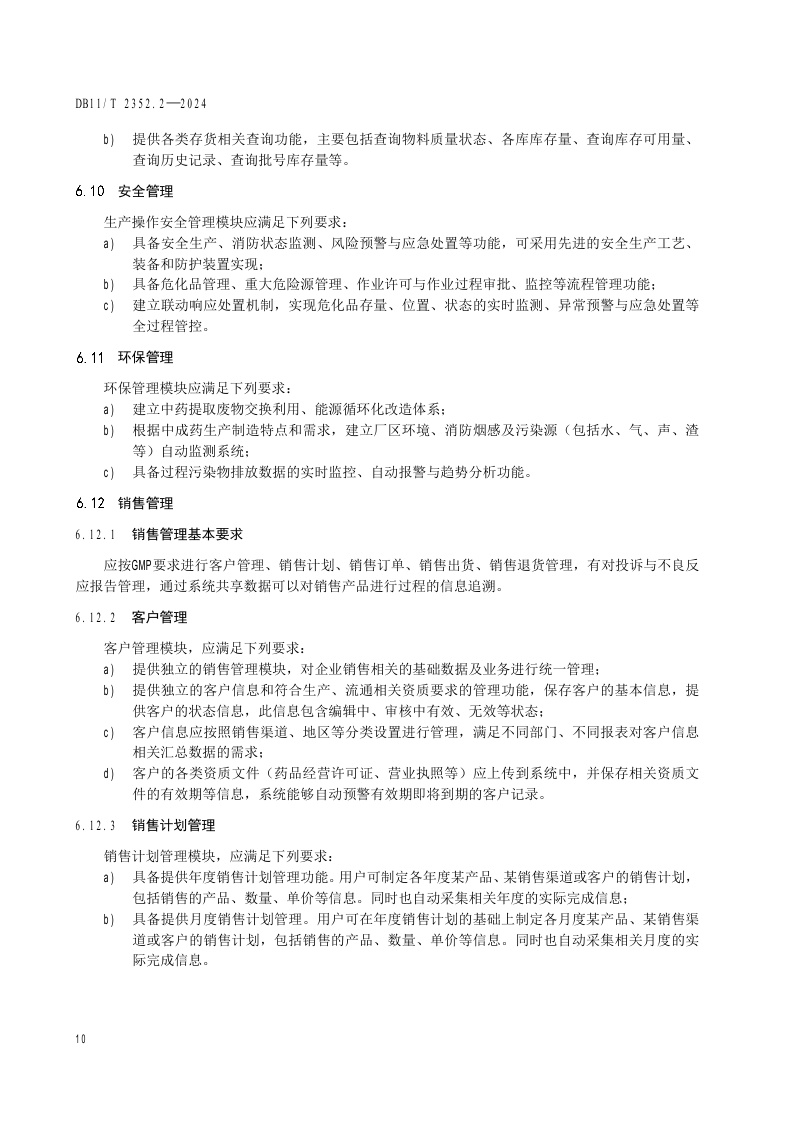 DB11/T 2352.2—2024

b) 提供各类存货相关查询功能，主要包括查询物料质量状态、各库库存量、查询库存可用量、查询历史记录、查询批号库存量等。

6.10 安全管理

生产操作安全管理模块应满足下列要求：

a) 具备安全生产、消防状态监测、风险预警与应急处置等功能，可采用先进的安全生产工艺、装备和防护装置实现；

b) 具备危化品管理、重大危险源管理、作业许可与作业过程审批、监控等流程管理功能；

c) 建立联动响应处置机制，实现危化品存量、位置、状态的实时监测、异常预警与应急处置等全过程管控。

6.11 环保管理

环保管理模块应满足下列要求：

a) 建立中药提取废物交换利用、能源循环化改造体系；

b) 根据中成药生产制造特点和需求，建立厂区环境、消防烟感及污染源（包括水、气、声、渣等）自动监测系统；

c) 具备过程污染物排放数据的实时监控、自动报警与趋势分析功能。

6.12 销售管理

6.12.1 销售管理基本要求

应按GMP要求进行客户管理、销售计划、销售订单、销售出货、销售退货管理，有对投诉与不良反应报告管理，通过系统共享数据可以对销售产品进行过程的信息追溯。

6.12.2 客户管理

客户管理模块，应满足下列要求：

a) 提供独立的销售管理模块，对企业销售相关的基础数据及业务进行统一管理；

b) 提供独立的客户信息和符合生产、流通相关资质要求的管理功能，保存客户的基本信息，提供客户的状态信息，此信息包含编辑中、审核中有效、无效等状态；

c) 客户信息应按照销售渠道、地区等分类设置进行管理，满足不同部门、不同报表对客户信息相关汇总数据的需求；

d) 客户的各类资质文件（药品经营许可证、营业执照等）应上传到系统中，并保存相关资质文件的有效期等信息，系统能够自动预警有效期即将到期的客户记录。

6.12.3 销售计划管理

销售计划管理模块，应满足下列要求：

a) 具备提供年度销售计划管理功能。用户可制定各年度某产品、某销售渠道或客户的销售计划，包括销售的产品、数量、单价等信息。同时也自动采集相关年度的实际完成信息；

b) 具备提供月度销售计划管理。用户可在年度销售计划的基础上制定各月度某产品、某销售渠道或客户的销售计划，包括销售的产品、数量、单价等信息。同时也自动采集相关月度的实际完成信息。

10